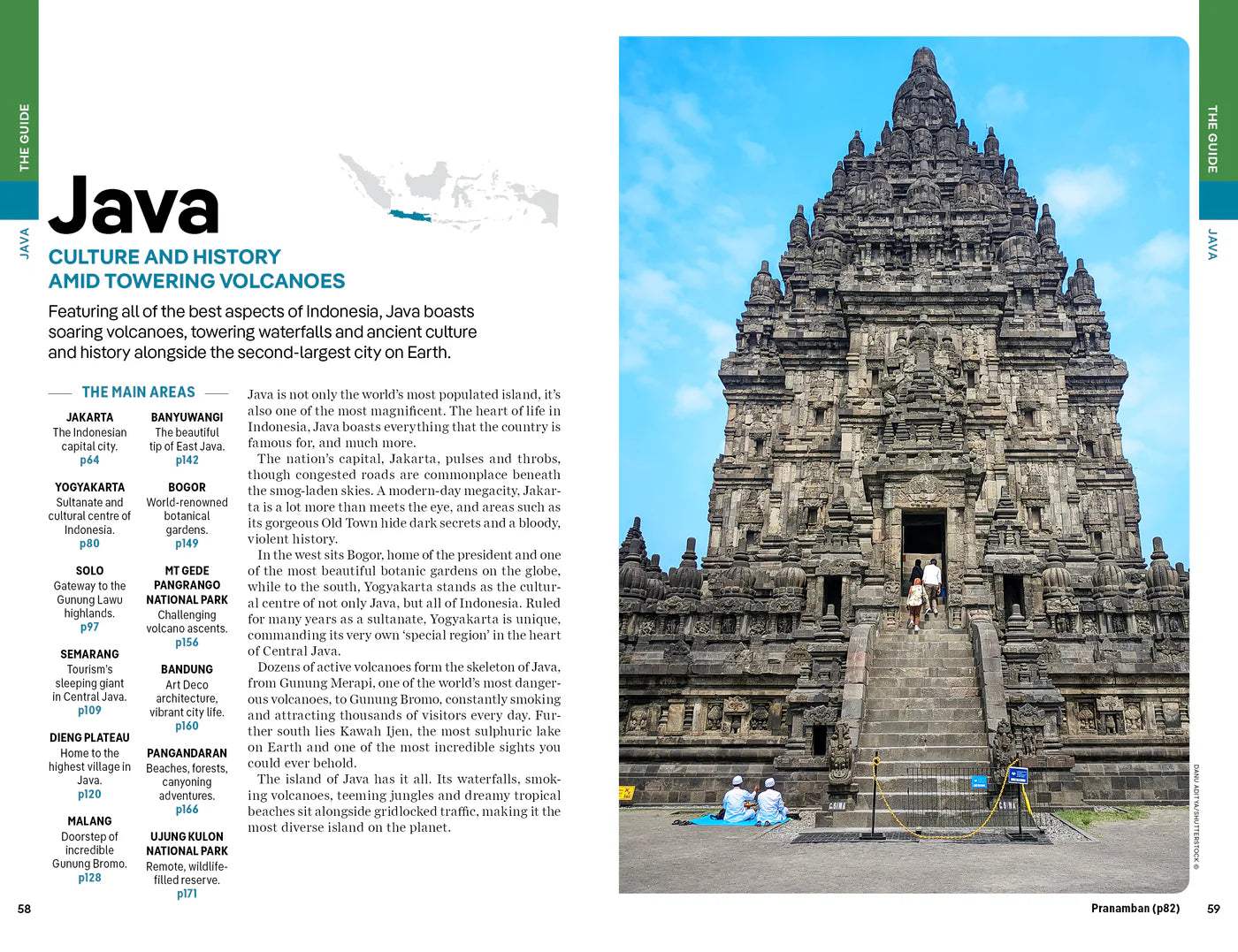 THE GUIDE

JAVA

Java

CULTURE AND HISTORY AMID TOWERING VOLCANOES

Featuring all of the best aspects of Indonesia, Java boasts soaring volcanoes, towering waterfalls and ancient culture and history alongside the second-largest city on Earth.

THE MAIN AREAS

JAKARTA
The Indonesian capital city.
p64

YOGYAKARTA
Sultanate and cultural centre of Indonesia.
p80

SOLO
Gateway to the Gunung Lawu highlands.
p97

SEMARANG
Tourism's sleeping giant in Central Java.
p109

DIENG PLATEAU
Home to the highest village in Java.
p120

MALANG
Doorstep of incredible Gunung Bromo.
p128

BANYUWANGI
The beautiful tip of East Java.
p142

BOGOR
World-renowned botanical gardens.
p149

MT GEDE PANGRANGO NATIONAL PARK
Challenging volcano ascents.
p156

BANDUNG
Art Deco architecture, vibrant city life.
p160

PANGANDARAN
Beaches, forests, canyoning adventures.
p166

UJUNG KULON NATIONAL PARK
Remote, wildlife-filled reserve.
p171

Java is not only the world's most populated island, it's also one of the most magnificent. The heart of life in Indonesia, Java boasts everything that the country is famous for, and much more.

The nation's capital, Jakarta, pulses and throbs, though congested roads are commonplace beneath the smog-laden skies. A modern-day megacity, Jakarta is a lot more than meets the eye, and areas such as its gorgeous Old Town hide dark secrets and a bloody, violent history.

In the west sits Bogor, home of the president and one of the most beautiful botanic gardens on the globe, while to the south, Yogyakarta stands as the cultural centre of not only Java, but all of Indonesia. Ruled for many years as a sultanate, Yogyakarta is unique, commanding its very own 'special region' in the heart of Central Java.

Dozens of active volcanoes form the skeleton of Java, from Gunung Merapi, one of the world's most dangerous volcanoes, to Gunung Bromo, constantly smoking and attracting thousands of visitors every day. Further south lies Kawah Ijen, the most sulphuric lake on Earth and one of the most incredible sights you could ever behold.

The island of Java has it all. Its waterfalls, smoking volcanoes, teeming jungles and dreamy tropical beaches sit alongside gridlocked traffic, making it the most diverse island on the planet.

58

THE GUIDE

JAVA

DANU ADITYA/SHUTTERSTOCK ©

Pranamban (p82)

59